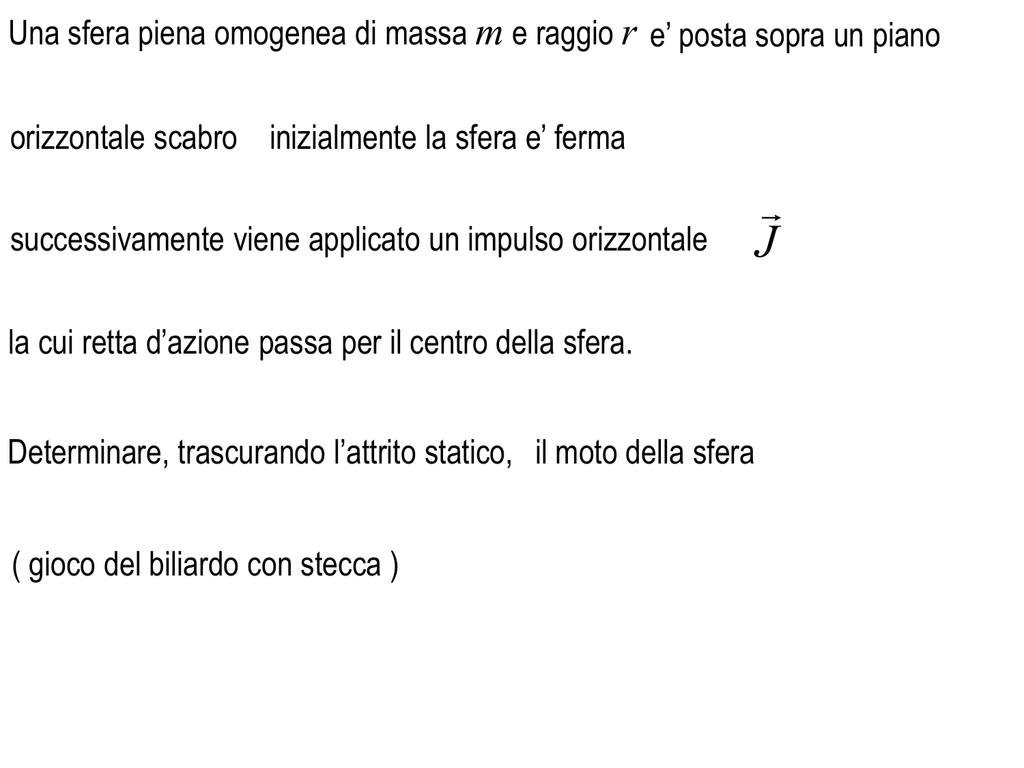 Una sfera piena omogenea di massa $m$ e raggio $r$ e’ posta sopra un piano

orizzontale scabro inizialmente la sfera e’ ferma

successivamente viene applicato un impulso orizzontale $\vec{J}$

la cui retta d’azione passa per il centro della sfera.

Determinare, trascurando l’attrito statico, il moto della sfera

( gioco del biliardo con stecca )